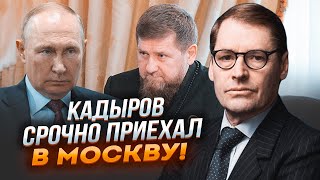 КАДЫРОВ
СРОЧНО ПРИЕХАЛ
В МОСКВУ!